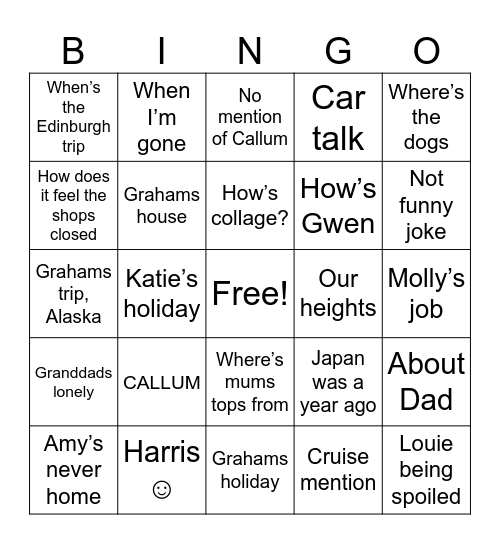 | B | I | N | G | O |
|---|---|---|---|---|
| When's the Edinburgh trip | When I'm gone | No mention of Callum | Car talk | Where's the dogs |
| How does it feel the shops closed | Grahams house | How's collage? | How's Gwen | Not funny joke |
| Grahams trip, Alaska | Katie's holiday | Free! | Our heights | Molly's job |
| Granddads lonely | CALLUM | Where's mums tops from | Japan was a year ago | About Dad |
| Amy's never home | Harris ☺ | Grahams holiday | Cruise mention | Louie being spoiled |